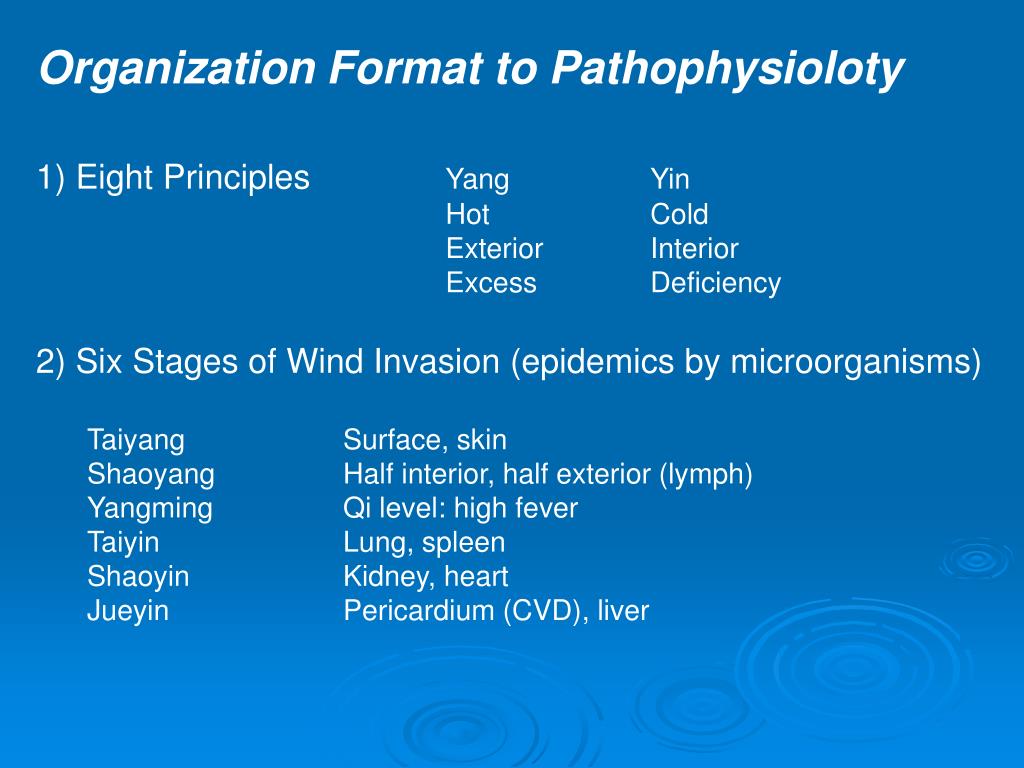 Organization Format to Pathophysioloty

1) Eight Principles

| Yang | Yin |
|---|---|
| Hot | Cold |
| Exterior | Interior |
| Excess | Deficiency |

2) Six Stages of Wind Invasion (epidemics by microorganisms)

| Taiyang | Surface, skin |
|---|---|
| Shaoyang | Half interior, half exterior (lymph) |
| Yangming | Qi level: high fever |
| Taiyin | Lung, spleen |
| Shaoyin | Kidney, heart |
| Jueyin | Pericardium (CVD), liver |